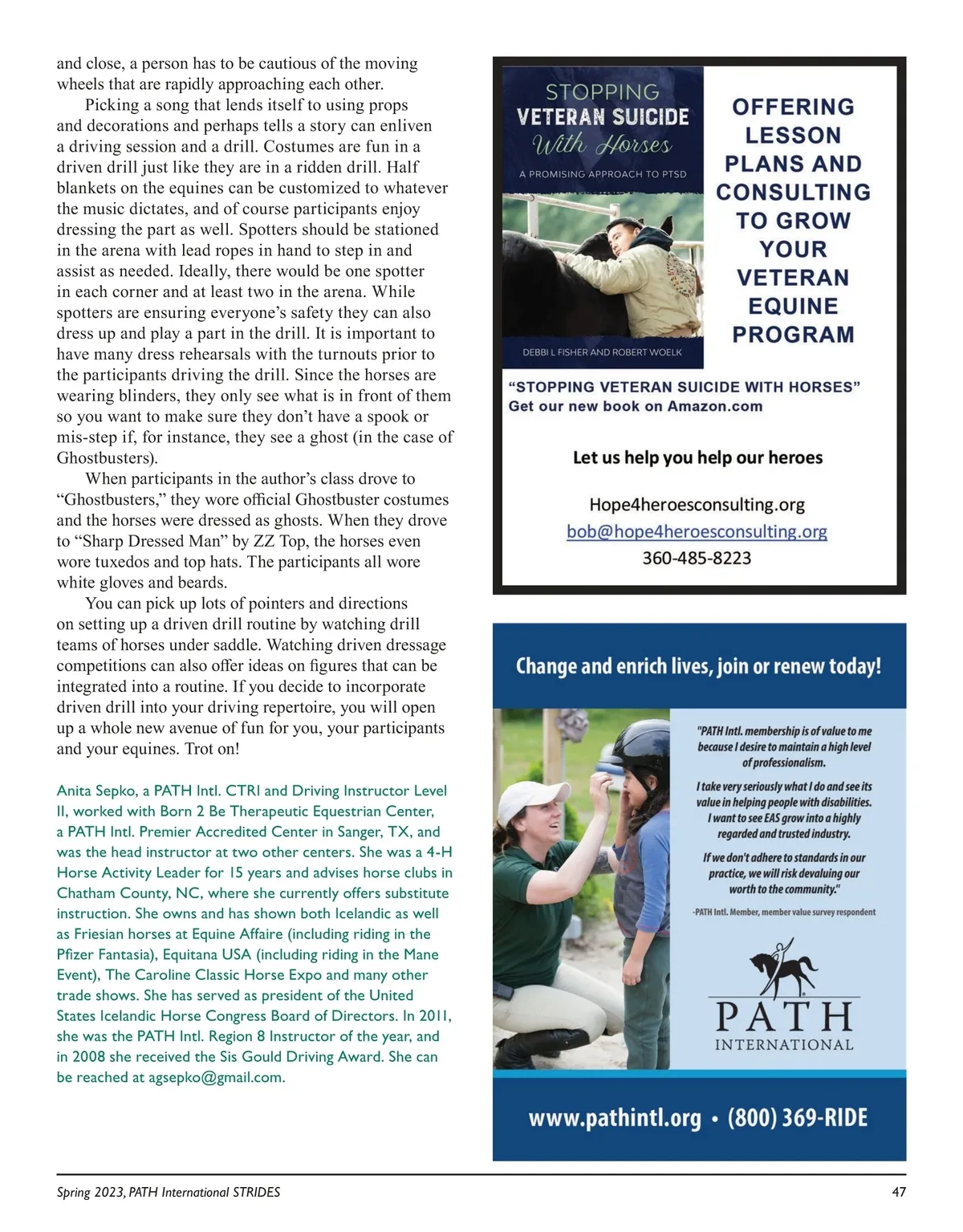 and close, a person has to be cautious of the moving wheels that are rapidly approaching each other.

Picking a song that lends itself to using props and decorations and perhaps tells a story can enliven a driving session and a drill. Costumes are fun in a driven drill just like they are in a ridden drill. Half blankets on the equines can be customized to whatever the music dictates, and of course participants enjoy dressing the part as well. Spotters should be stationed in the arena with lead ropes in hand to step in and assist as needed. Ideally, there would be one spotter in each corner and at least two in the arena. While spotters are ensuring everyone's safety they can also dress up and play a part in the drill. It is important to have many dress rehearsals with the turnouts prior to the participants driving the drill. Since the horses are wearing blinders, they only see what is in front of them so you want to make sure they don't have a spook or mis-step if, for instance, they see a ghost (in the case of Ghostbusters).

When participants in the author's class drove to "Ghostbusters," they wore official Ghostbuster costumes and the horses were dressed as ghosts. When they drove to "Sharp Dressed Man" by ZZ Top, the horses even wore tuxedos and top hats. The participants all wore white gloves and beards.

You can pick up lots of pointers and directions on setting up a driven drill routine by watching drill teams of horses under saddle. Watching driven dressage competitions can also offer ideas on figures that can be integrated into a routine. If you decide to incorporate driven drill into your driving repertoire, you will open up a whole new avenue of fun for you, your participants and your equines. Trot on!

Anita Sepko, a PATH Intl. CTRI and Driving Instructor Level II, worked with Born 2 Be Therapeutic Equestrian Center, a PATH Intl. Premier Accredited Center in Sanger, TX, and was the head instructor at two other centers. She was a 4-H Horse Activity Leader for 15 years and advises horse clubs in Chatham County, NC, where she currently offers substitute instruction. She owns and has shown both Icelandic as well as Friesian horses at Equine Affaire (including riding in the Pfizer Fantasia), Equitana USA (including riding in the Mane Event), The Caroline Classic Horse Expo and many other trade shows. She has served as president of the United States Icelandic Horse Congress Board of Directors. In 2011, she was the PATH Intl. Region 8 Instructor of the year, and in 2008 she received the Sis Gould Driving Award. She can be reached at agsepko@gmail.com.

STOPPING VETERAN SUICIDE With Horses
A PROMISING APPROACH TO PTSD
DEBBI L FISHER AND ROBERT WOELK

OFFERING LESSON PLANS AND CONSULTING TO GROW YOUR VETERAN EQUINE PROGRAM

"STOPPING VETERAN SUICIDE WITH HORSES"
Get our new book on Amazon.com

Let us help you help our heroes

Hope4heroesconsulting.org
bob@hope4heroesconsulting.org
360-485-8223

Change and enrich lives, join or renew today!

"PATH Intl. membership is of value to me because I desire to maintain a high level of professionalism.

I take very seriously what I do and see its value in helping people with disabilities. I want to see EAS grow into a highly regarded and trusted industry.

If we don't adhere to standards in our practice, we will risk devaluing our worth to the community."

-PATH Intl. Member, member value survey respondent

PATH INTERNATIONAL

www.pathintl.org • (800) 369-RIDE

Spring 2023, PATH International STRIDES 47